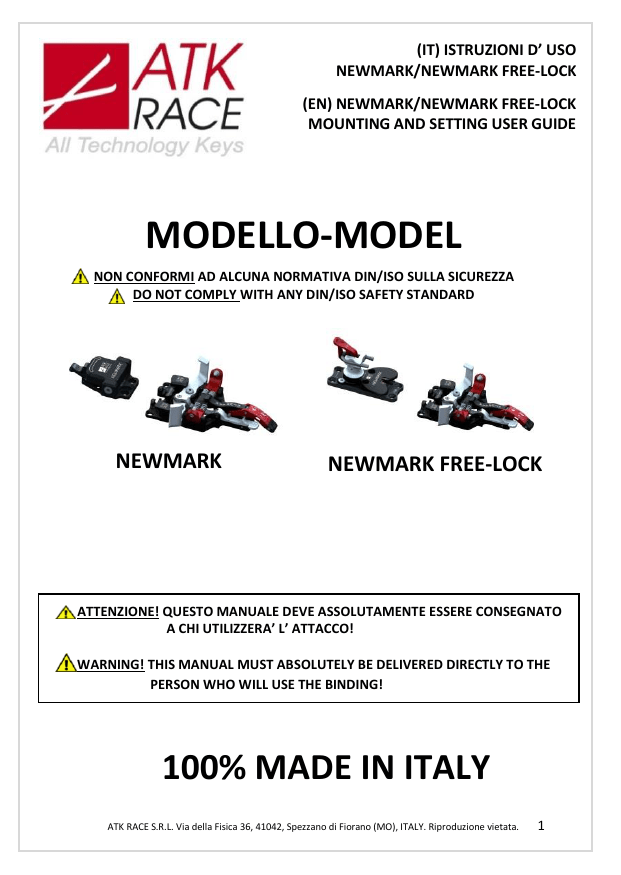 ATK RACE
All Technology Keys

(IT) ISTRUZIONI D' USO
NEWMARK/NEWMARK FREE-LOCK

(EN) NEWMARK/NEWMARK FREE-LOCK
MOUNTING AND SETTING USER GUIDE

MODELLO-MODEL

NON CONFORMI AD ALCUNA NORMATIVA DIN/ISO SULLA SICUREZZA
DO NOT COMPLY WITH ANY DIN/ISO SAFETY STANDARD

NEWMARK

NEWMARK FREE-LOCK

ATTENZIONE! QUESTO MANUALE DEVE ASSOLUTAMENTE ESSERE CONSEGNATO A CHI UTILIZZERA' L' ATTACCO!

WARNING! THIS MANUAL MUST ABSOLUTELY BE DELIVERED DIRECTLY TO THE PERSON WHO WILL USE THE BINDING!

100% MADE IN ITALY

ATK RACE S.R.L. Via della Fisica 36, 41042, Spezzano di Fiorano (MO), ITALY. Riproduzione vietata.

1